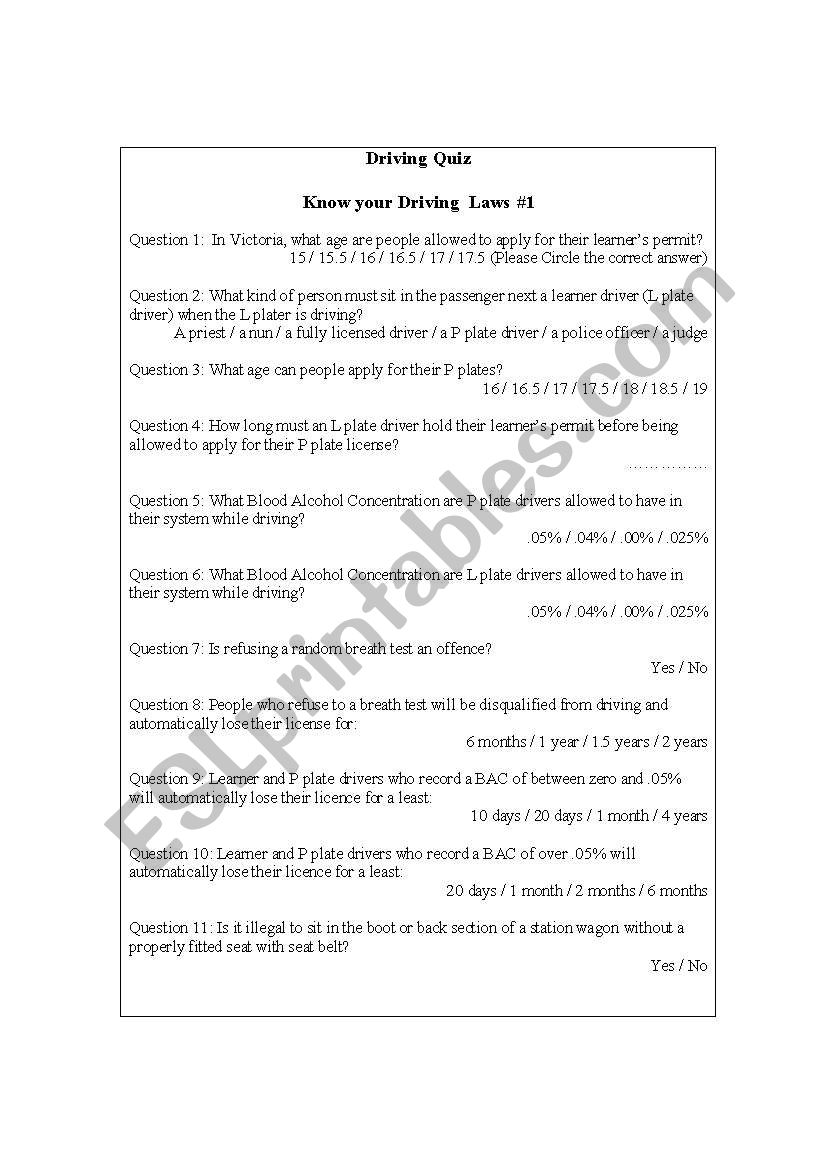 Driving Quiz

Know your Driving Laws #1

Question 1: In Victoria, what age are people allowed to apply for their learner's permit?
15 / 15.5 / 16 / 16.5 / 17 / 17.5 (Please Circle the correct answer)

Question 2: What kind of person must sit in the passenger next a learner driver (L plate driver) when the L plater is driving?
A priest / a nun / a fully licensed driver / a P plate driver / a police officer / a judge

Question 3: What age can people apply for their P plates?
16 / 16.5 / 17 / 17.5 / 18 / 18.5 / 19

Question 4: How long must an L plate driver hold their learner's permit before being allowed to apply for their P plate license?
……………

Question 5: What Blood Alcohol Concentration are P plate drivers allowed to have in their system while driving?
.05% / .04% / .00% / .025%

Question 6: What Blood Alcohol Concentration are L plate drivers allowed to have in their system while driving?
.05% / .04% / .00% / .025%

Question 7: Is refusing a random breath test an offence?
Yes / No

Question 8: People who refuse to a breath test will be disqualified from driving and automatically lose their license for:
6 months / 1 year / 1.5 years / 2 years

Question 9: Learner and P plate drivers who record a BAC of between zero and .05% will automatically lose their licence for a least:
10 days / 20 days / 1 month / 4 years

Question 10: Learner and P plate drivers who record a BAC of over .05% will automatically lose their licence for a least:
20 days / 1 month / 2 months / 6 months

Question 11: Is it illegal to sit in the boot or back section of a station wagon without a properly fitted seat with seat belt?
Yes / No

ESLprintables.com